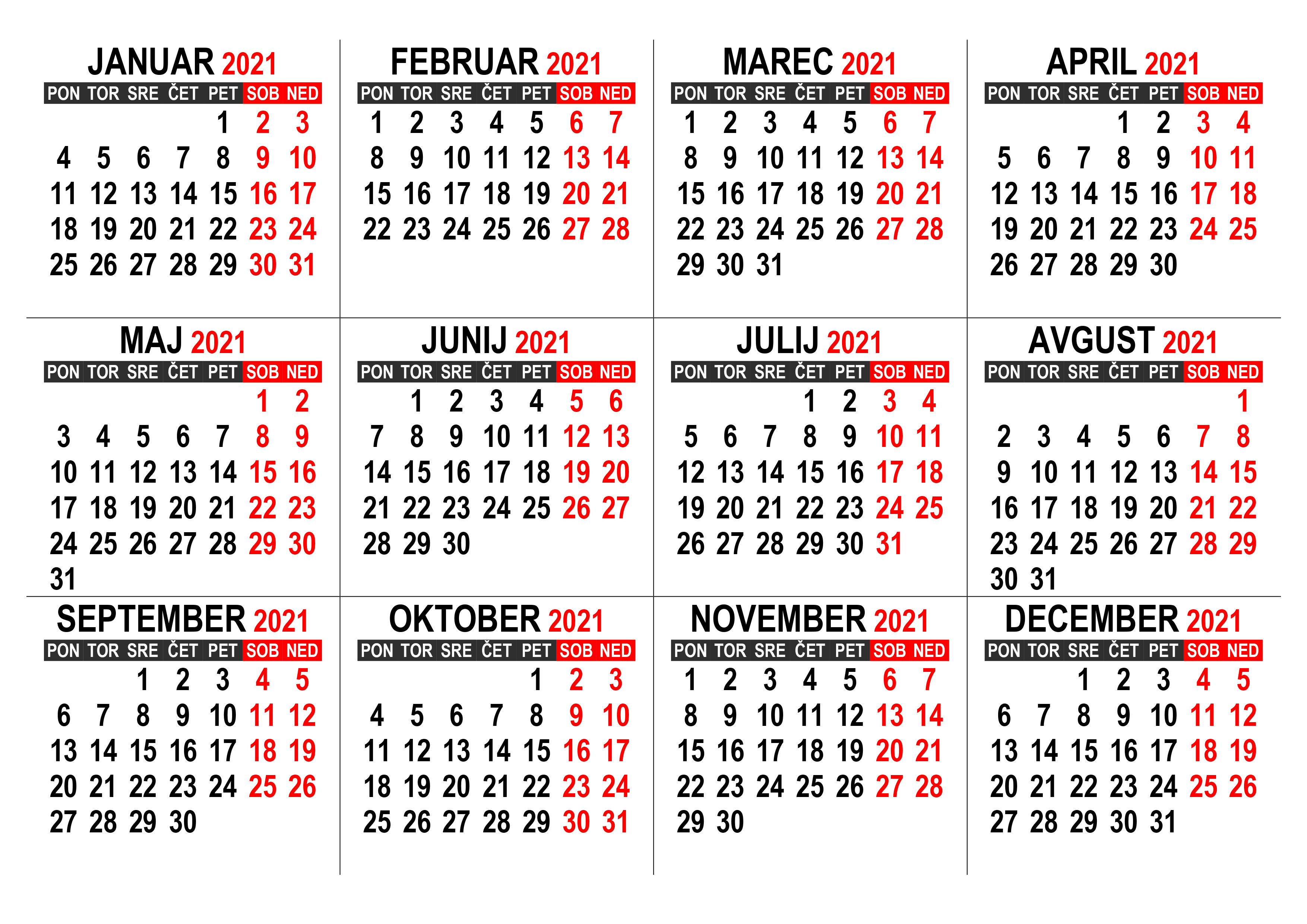 JANUAR 2021

| PON | TOR | SRE | ČET | PET | SOB | NED |
|---|---|---|---|---|---|---|
| | | | | 1 | 2 | 3 |
| 4 | 5 | 6 | 7 | 8 | 9 | 10 |
| 11 | 12 | 13 | 14 | 15 | 16 | 17 |
| 18 | 19 | 20 | 21 | 22 | 23 | 24 |
| 25 | 26 | 27 | 28 | 29 | 30 | 31 |

FEBRUAR 2021

| PON | TOR | SRE | ČET | PET | SOB | NED |
|---|---|---|---|---|---|---|
| 1 | 2 | 3 | 4 | 5 | 6 | 7 |
| 8 | 9 | 10 | 11 | 12 | 13 | 14 |
| 15 | 16 | 17 | 18 | 19 | 20 | 21 |
| 22 | 23 | 24 | 25 | 26 | 27 | 28 |

MAREC 2021

| PON | TOR | SRE | ČET | PET | SOB | NED |
|---|---|---|---|---|---|---|
| 1 | 2 | 3 | 4 | 5 | 6 | 7 |
| 8 | 9 | 10 | 11 | 12 | 13 | 14 |
| 15 | 16 | 17 | 18 | 19 | 20 | 21 |
| 22 | 23 | 24 | 25 | 26 | 27 | 28 |
| 29 | 30 | 31 | | | | |

APRIL 2021

| PON | TOR | SRE | ČET | PET | SOB | NED |
|---|---|---|---|---|---|---|
| | | | 1 | 2 | 3 | 4 |
| 5 | 6 | 7 | 8 | 9 | 10 | 11 |
| 12 | 13 | 14 | 15 | 16 | 17 | 18 |
| 19 | 20 | 21 | 22 | 23 | 24 | 25 |
| 26 | 27 | 28 | 29 | 30 | | |

MAJ 2021

| PON | TOR | SRE | ČET | PET | SOB | NED |
|---|---|---|---|---|---|---|
| | | | | | 1 | 2 |
| 3 | 4 | 5 | 6 | 7 | 8 | 9 |
| 10 | 11 | 12 | 13 | 14 | 15 | 16 |
| 17 | 18 | 19 | 20 | 21 | 22 | 23 |
| 24 | 25 | 26 | 27 | 28 | 29 | 30 |
| 31 | | | | | | |

JUNIJ 2021

| PON | TOR | SRE | ČET | PET | SOB | NED |
|---|---|---|---|---|---|---|
| | 1 | 2 | 3 | 4 | 5 | 6 |
| 7 | 8 | 9 | 10 | 11 | 12 | 13 |
| 14 | 15 | 16 | 17 | 18 | 19 | 20 |
| 21 | 22 | 23 | 24 | 25 | 26 | 27 |
| 28 | 29 | 30 | | | | |

JULIJ 2021

| PON | TOR | SRE | ČET | PET | SOB | NED |
|---|---|---|---|---|---|---|
| | | | 1 | 2 | 3 | 4 |
| 5 | 6 | 7 | 8 | 9 | 10 | 11 |
| 12 | 13 | 14 | 15 | 16 | 17 | 18 |
| 19 | 20 | 21 | 22 | 23 | 24 | 25 |
| 26 | 27 | 28 | 29 | 30 | 31 | |

AVGUST 2021

| PON | TOR | SRE | ČET | PET | SOB | NED |
|---|---|---|---|---|---|---|
| | | | | | | 1 |
| 2 | 3 | 4 | 5 | 6 | 7 | 8 |
| 9 | 10 | 11 | 12 | 13 | 14 | 15 |
| 16 | 17 | 18 | 19 | 20 | 21 | 22 |
| 23 | 24 | 25 | 26 | 27 | 28 | 29 |
| 30 | 31 | | | | | |

SEPTEMBER 2021

| PON | TOR | SRE | ČET | PET | SOB | NED |
|---|---|---|---|---|---|---|
| | | 1 | 2 | 3 | 4 | 5 |
| 6 | 7 | 8 | 9 | 10 | 11 | 12 |
| 13 | 14 | 15 | 16 | 17 | 18 | 19 |
| 20 | 21 | 22 | 23 | 24 | 25 | 26 |
| 27 | 28 | 29 | 30 | | | |

OKTOBER 2021

| PON | TOR | SRE | ČET | PET | SOB | NED |
|---|---|---|---|---|---|---|
| | | | | 1 | 2 | 3 |
| 4 | 5 | 6 | 7 | 8 | 9 | 10 |
| 11 | 12 | 13 | 14 | 15 | 16 | 17 |
| 18 | 19 | 20 | 21 | 22 | 23 | 24 |
| 25 | 26 | 27 | 28 | 29 | 30 | 31 |

NOVEMBER 2021

| PON | TOR | SRE | ČET | PET | SOB | NED |
|---|---|---|---|---|---|---|
| 1 | 2 | 3 | 4 | 5 | 6 | 7 |
| 8 | 9 | 10 | 11 | 12 | 13 | 14 |
| 15 | 16 | 17 | 18 | 19 | 20 | 21 |
| 22 | 23 | 24 | 25 | 26 | 27 | 28 |
| 29 | 30 | | | | | |

DECEMBER 2021

| PON | TOR | SRE | ČET | PET | SOB | NED |
|---|---|---|---|---|---|---|
| | | 1 | 2 | 3 | 4 | 5 |
| 6 | 7 | 8 | 9 | 10 | 11 | 12 |
| 13 | 14 | 15 | 16 | 17 | 18 | 19 |
| 20 | 21 | 22 | 23 | 24 | 25 | 26 |
| 27 | 28 | 29 | 30 | 31 | | |